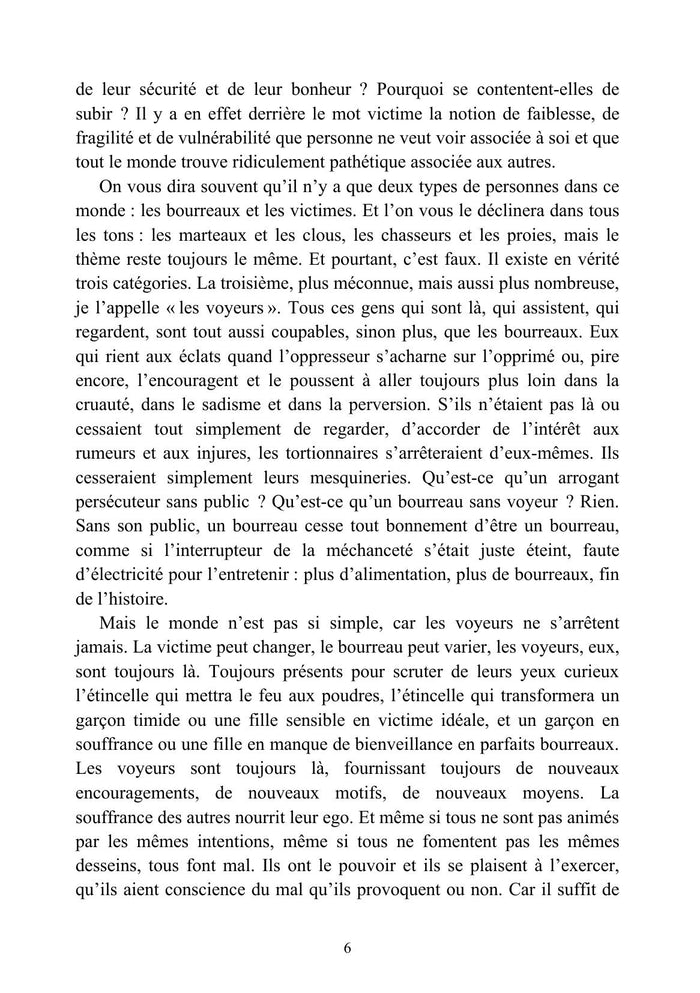 de leur sécurité et de leur bonheur ? Pourquoi se contentent-elles de subir ? Il y a en effet derrière le mot victime la notion de faiblesse, de fragilité et de vulnérabilité que personne ne veut voir associée à soi et que tout le monde trouve ridiculement pathétique associée aux autres.

On vous dira souvent qu'il n'y a que deux types de personnes dans ce monde : les bourreaux et les victimes. Et l'on vous le déclinera dans tous les tons : les marteaux et les clous, les chasseurs et les proies, mais le thème reste toujours le même. Et pourtant, c'est faux. Il existe en vérité trois catégories. La troisième, plus méconnue, mais aussi plus nombreuse, je l'appelle « les voyeurs ». Tous ces gens qui sont là, qui assistent, qui regardent, sont tout aussi coupables, sinon plus, que les bourreaux. Eux qui rient aux éclats quand l'oppresseur s'acharne sur l'opprimé ou, pire encore, l'encouragent et le poussent à aller toujours plus loin dans la cruauté, dans le sadisme et dans la perversion. S'ils n'étaient pas là ou cessaient tout simplement de regarder, d'accorder de l'intérêt aux rumeurs et aux injures, les tortionnaires s'arrêteraient d'eux-mêmes. Ils cesseraient simplement leurs mesquineries. Qu'est-ce qu'un arrogant persécuteur sans public ? Qu'est-ce qu'un bourreau sans voyeur ? Rien. Sans son public, un bourreau cesse tout bonnement d'être un bourreau, comme si l'interrupteur de la méchanceté s'était juste éteint, faute d'électricité pour l'entretenir : plus d'alimentation, plus de bourreaux, fin de l'histoire.

Mais le monde n'est pas si simple, car les voyeurs ne s'arrêtent jamais. La victime peut changer, le bourreau peut varier, les voyeurs, eux, sont toujours là. Toujours présents pour scruter de leurs yeux curieux l'étincelle qui mettra le feu aux poudres, l'étincelle qui transformera un garçon timide ou une fille sensible en victime idéale, et un garçon en souffrance ou une fille en manque de bienveillance en parfaits bourreaux. Les voyeurs sont toujours là, fournissant toujours de nouveaux encouragements, de nouveaux motifs, de nouveaux moyens. La souffrance des autres nourrit leur ego. Et même si tous ne sont pas animés par les mêmes intentions, même si tous ne fomentent pas les mêmes desseins, tous font mal. Ils ont le pouvoir et ils se plaisent à l'exercer, qu'ils aient conscience du mal qu'ils provoquent ou non. Car il suffit de

6